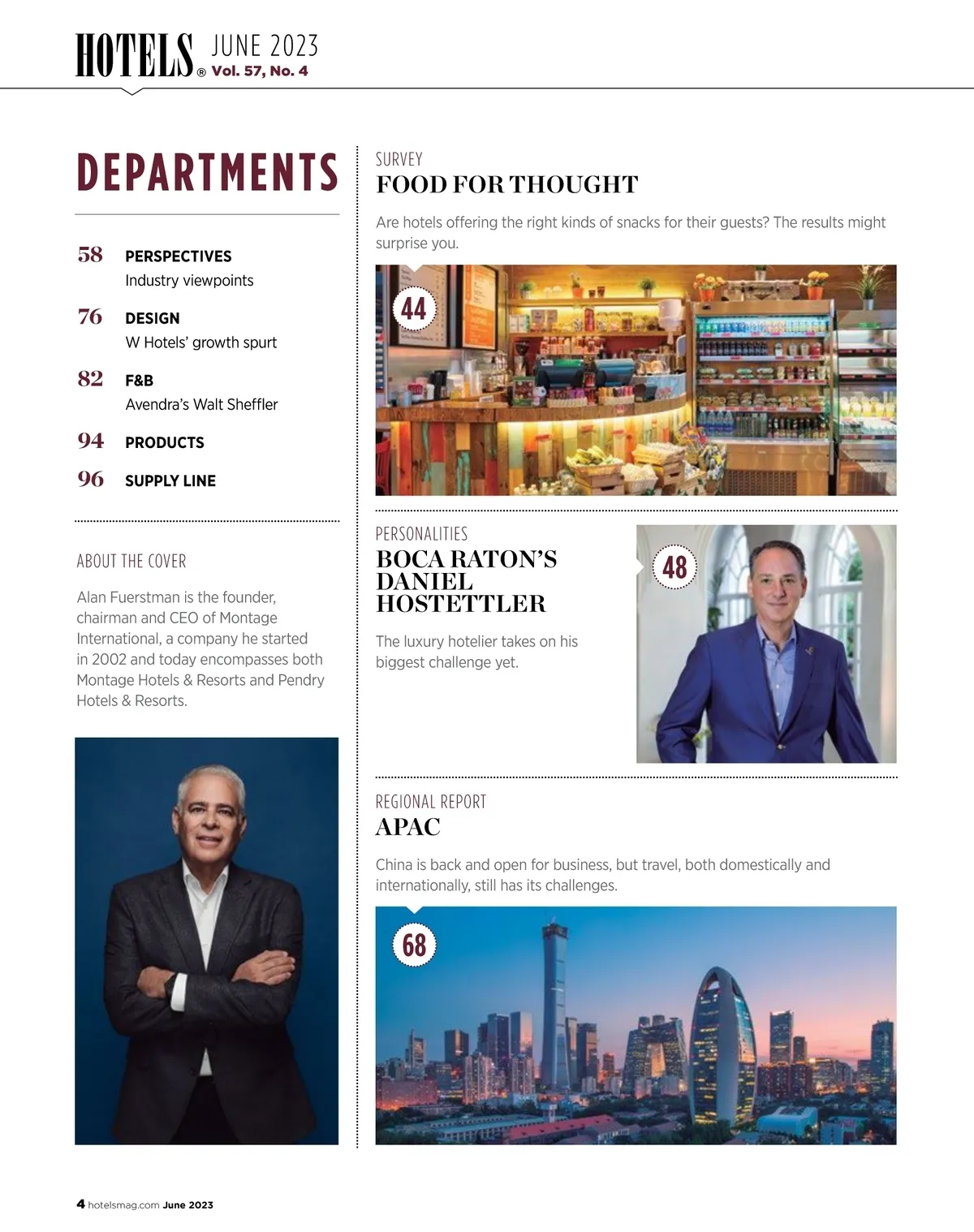 HOTELS® JUNE 2023 Vol. 57, No. 4

DEPARTMENTS

58 PERSPECTIVES
Industry viewpoints

76 DESIGN
W Hotels' growth spurt

82 F&B
Avendra's Walt Sheffler

94 PRODUCTS

96 SUPPLY LINE

ABOUT THE COVER

Alan Fuerstman is the founder, chairman and CEO of Montage International, a company he started in 2002 and today encompasses both Montage Hotels & Resorts and Pendry Hotels & Resorts.

SURVEY
FOOD FOR THOUGHT

Are hotels offering the right kinds of snacks for their guests? The results might surprise you.

44

PERSONALITIES
BOCA RATON'S DANIEL HOSTETTLER

The luxury hotelier takes on his biggest challenge yet.

48

REGIONAL REPORT
APAC

China is back and open for business, but travel, both domestically and internationally, still has its challenges.

68

4 hotelsmag.com June 2023